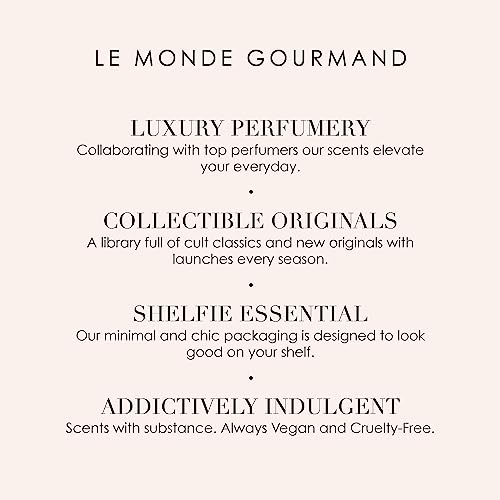 LE MONDE GOURMAND

LUXURY PERFUMERY
Collaborating with top perfumers our scents elevate your everyday.

•

COLLECTIBLE ORIGINALS
A library full of cult classics and new originals with launches every season.

•

SHELFIE ESSENTIAL
Our minimal and chic packaging is designed to look good on your shelf.

•

ADDICTIVELY INDULGENT
Scents with substance. Always Vegan and Cruelty-Free.